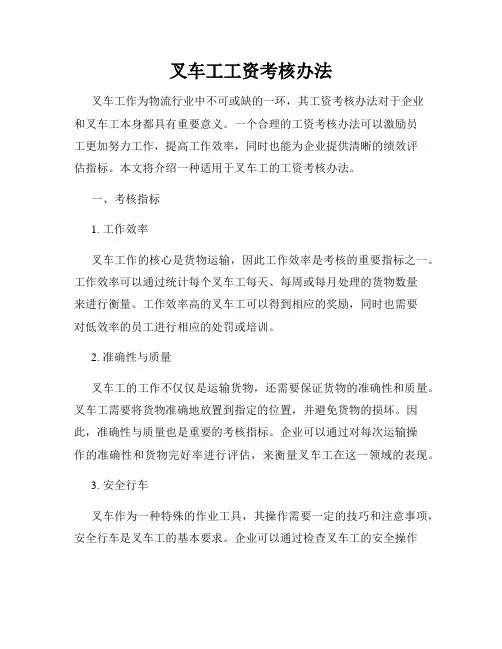 叉车工工资考核办法

叉车工作为物流行业中不可或缺的一环，其工资考核办法对于企业和叉车工本身都具有重要意义。一个合理的工资考核办法可以激励员工更加努力工作，提高工作效率，同时也能为企业提供清晰的绩效评估指标。本文将介绍一种适用于叉车工的工资考核办法。

一、考核指标

1. 工作效率

叉车工作的核心是货物运输，因此工作效率是考核的重要指标之一。工作效率可以通过统计每个叉车工每天、每周或每月处理的货物数量来进行衡量。工作效率高的叉车工可以得到相应的奖励，同时也需要对低效率的员工进行相应的处罚或培训。

2. 准确性与质量

叉车工的工作不仅仅是运输货物，还需要保证货物的准确性和质量。叉车工需要将货物准确地放置到指定的位置，并避免货物的损坏。因此，准确性与质量也是重要的考核指标。企业可以通过对每次运输操作的准确性和货物完好率进行评估，来衡量叉车工在这一领域的表现。

3. 安全行车

叉车作为一种特殊的作业工具，其操作需要一定的技巧和注意事项，安全行车是叉车工的基本要求。企业可以通过检查叉车工的安全操作